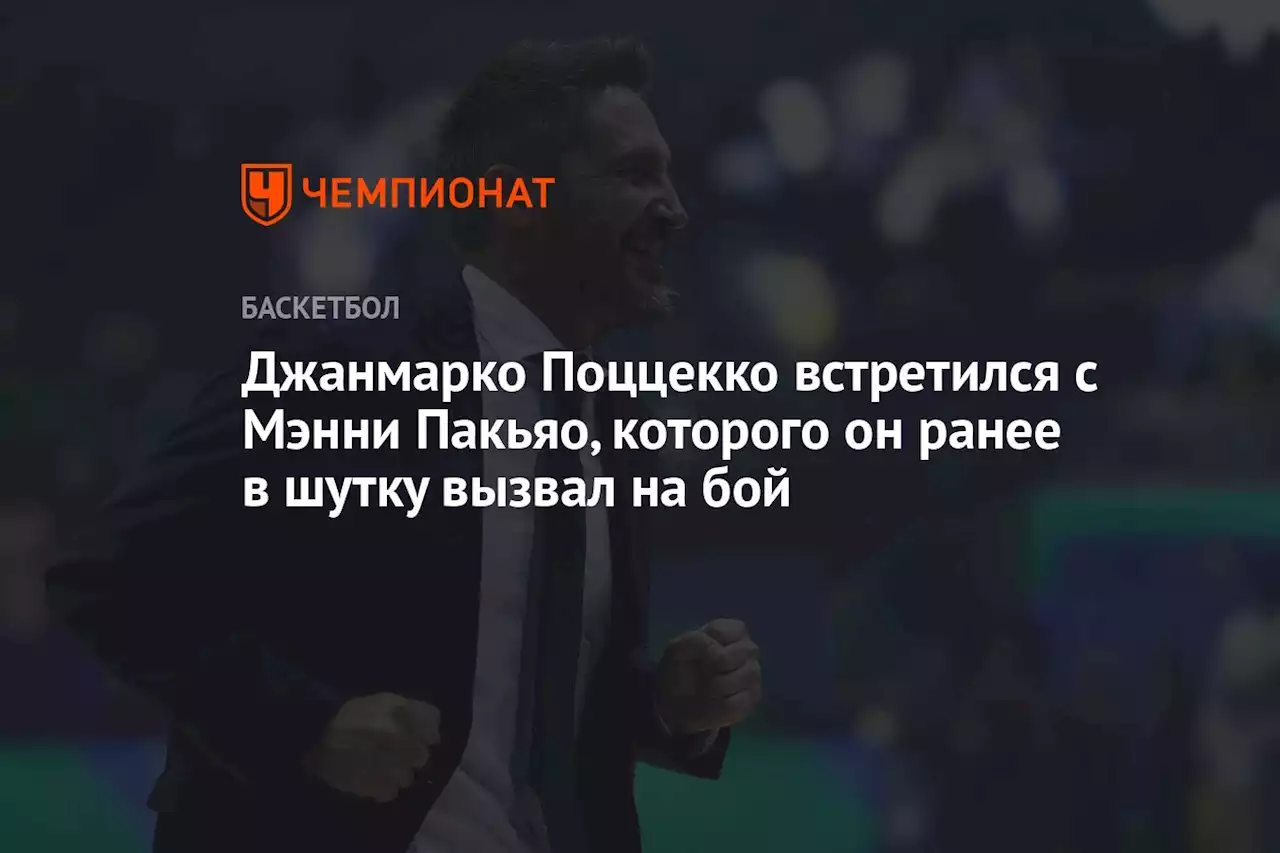 ЧЕМПИОНАТ

БАСКЕТБОЛ

Джанмарко Поццекко встретился с Мэнни Пакьяо, которого он ранее в шутку вызвал на бой